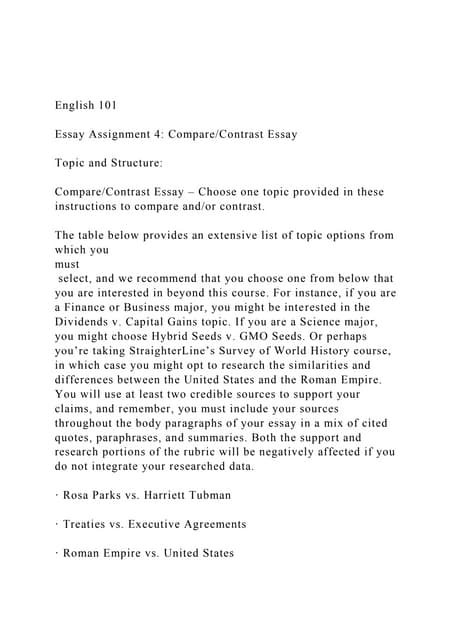 English 101

Essay Assignment 4: Compare/Contrast Essay

Topic and Structure:

Compare/Contrast Essay – Choose one topic provided in these instructions to compare and/or contrast.

The table below provides an extensive list of topic options from which you must select, and we recommend that you choose one from below that you are interested in beyond this course. For instance, if you are a Finance or Business major, you might be interested in the Dividends v. Capital Gains topic. If you are a Science major, you might choose Hybrid Seeds v. GMO Seeds. Or perhaps you're taking StraighterLine's Survey of World History course, in which case you might opt to research the similarities and differences between the United States and the Roman Empire. You will use at least two credible sources to support your claims, and remember, you must include your sources throughout the body paragraphs of your essay in a mix of cited quotes, paraphrases, and summaries. Both the support and research portions of the rubric will be negatively affected if you do not integrate your researched data.

· Rosa Parks vs. Harriett Tubman

· Treaties vs. Executive Agreements

· Roman Empire vs. United States